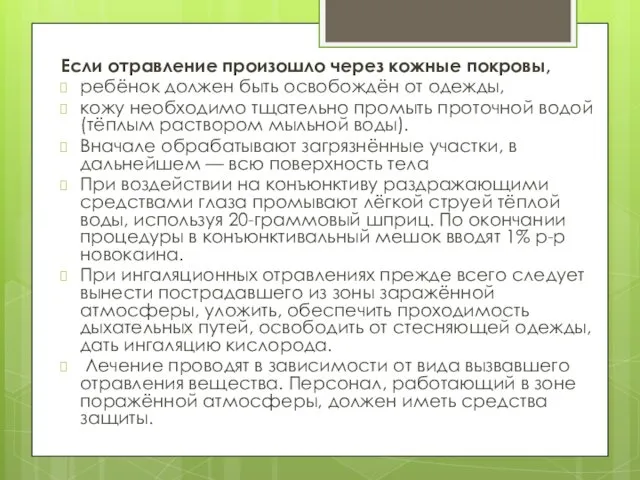 Если отравление произошло через кожные покровы,

ребёнок должен быть освобождён от одежды,

кожу необходимо тщательно промыть проточной водой (тёплым раствором мыльной воды).

Вначале обрабатывают загрязнённые участки, в дальнейшем — всю поверхность тела

При воздействии на конъюнктиву раздражающими средствами глаза промывают лёгкой струей тёплой воды, используя 20-граммовый шприц. По окончании процедуры в конъюнктивальный мешок вводят 1% р-р новокаина.

При ингаляционных отравлениях прежде всего следует вынести пострадавшего из зоны заражённой атмосферы, уложить, обеспечить проходимость дыхательных путей, освободить от стесняющей одежды, дать ингаляцию кислорода.

Лечение проводят в зависимости от вида вызвавшего отравления вещества. Персонал, работающий в зоне поражённой атмосферы, должен иметь средства защиты.